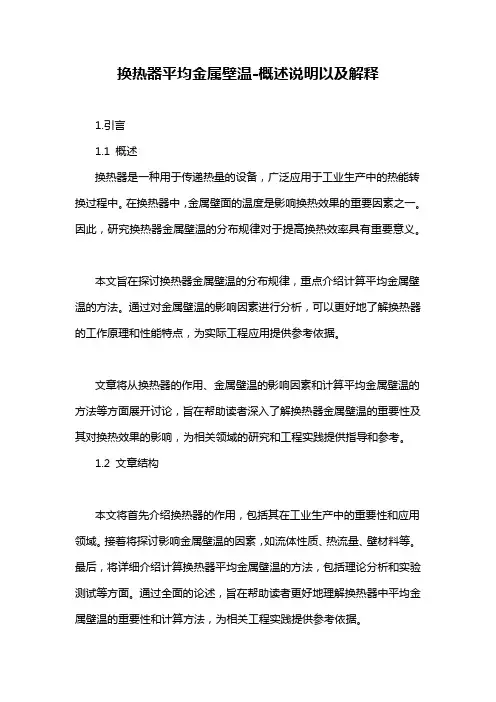 换热器平均金属壁温-概述说明以及解释

1.引言

1.1 概述

换热器是一种用于传递热量的设备，广泛应用于工业生产中的热能转换过程中。在换热器中，金属壁面的温度是影响换热效果的重要因素之一。因此，研究换热器金属壁温的分布规律对于提高换热效率具有重要意义。

本文旨在探讨换热器金属壁温的分布规律，重点介绍计算平均金属壁温的方法。通过对金属壁温的影响因素进行分析，可以更好地了解换热器的工作原理和性能特点，为实际工程应用提供参考依据。

文章将从换热器的作用、金属壁温的影响因素和计算平均金属壁温的方法等方面展开讨论，旨在帮助读者深入了解换热器金属壁温的重要性及其对换热效果的影响，为相关领域的研究和工程实践提供指导和参考。

1.2 文章结构

本文将首先介绍换热器的作用，包括其在工业生产中的重要性和应用领域。接着将探讨影响金属壁温的因素，如流体性质、热流量、壁材料等。最后，将详细介绍计算换热器平均金属壁温的方法，包括理论分析和实验测试等方面。通过全面的论述，旨在帮助读者更好地理解换热器中平均金属壁温的重要性和计算方法，为相关工程实践提供参考依据。